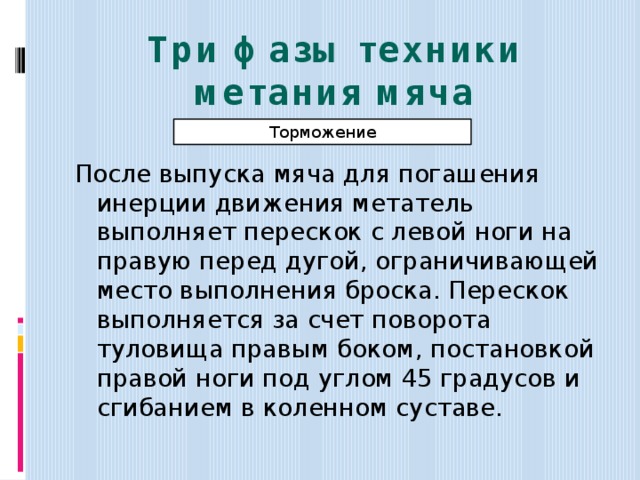 Три фазы техники метания мяча

Торможение

После выпуска мяча для погашения инерции движения метатель выполняет перескок с левой ноги на правую перед дугой, ограничивающей место выполнения броска. Перескок выполняется за счет поворота туловища правым боком, постановкой правой ноги под углом 45 градусов и сгибанием в коленном суставе.